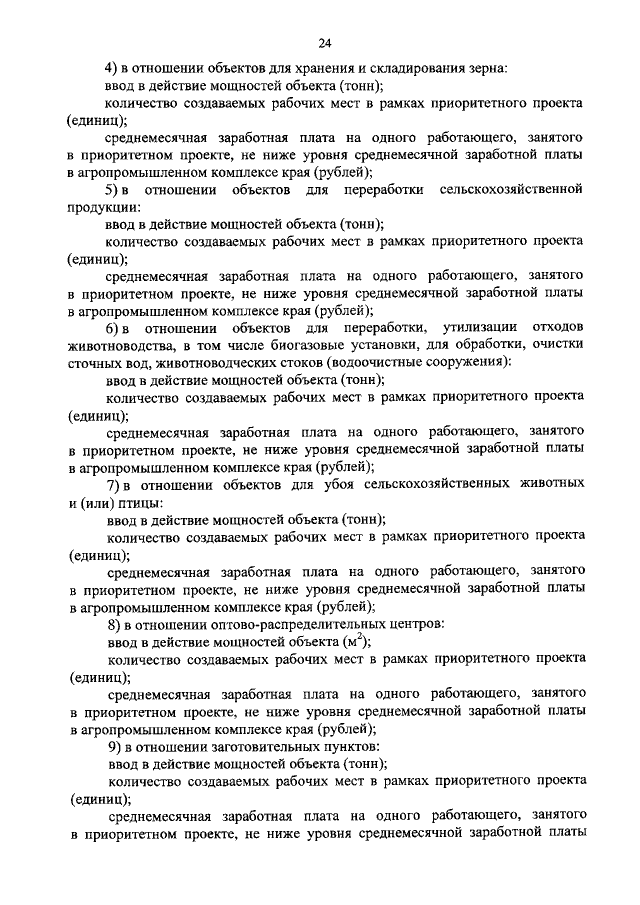 24

4) в отношении объектов для хранения и складирования зерна:

ввод в действие мощностей объекта (тонн);

количество создаваемых рабочих мест в рамках приоритетного проекта (единиц);

среднемесячная заработная плата на одного работающего, занятого в приоритетном проекте, не ниже уровня среднемесячной заработной платы в агропромышленном комплексе края (рублей);

5) в отношении объектов для переработки сельскохозяйственной продукции:

ввод в действие мощностей объекта (тонн);

количество создаваемых рабочих мест в рамках приоритетного проекта (единиц);

среднемесячная заработная плата на одного работающего, занятого в приоритетном проекте, не ниже уровня среднемесячной заработной платы в агропромышленном комплексе края (рублей);

6) в отношении объектов для переработки, утилизации отходов животноводства, в том числе биогазовые установки, для обработки, очистки сточных вод, животноводческих стоков (водоочистные сооружения):

ввод в действие мощностей объекта (тонн);

количество создаваемых рабочих мест в рамках приоритетного проекта (единиц);

среднемесячная заработная плата на одного работающего, занятого в приоритетном проекте, не ниже уровня среднемесячной заработной платы в агропромышленном комплексе края (рублей);

7) в отношении объектов для убоя сельскохозяйственных животных и (или) птицы:

ввод в действие мощностей объекта (тонн);

количество создаваемых рабочих мест в рамках приоритетного проекта (единиц);

среднемесячная заработная плата на одного работающего, занятого в приоритетном проекте, не ниже уровня среднемесячной заработной платы в агропромышленном комплексе края (рублей);

8) в отношении оптово-распределительных центров:

ввод в действие мощностей объекта ($м^2$);

количество создаваемых рабочих мест в рамках приоритетного проекта (единиц);

среднемесячная заработная плата на одного работающего, занятого в приоритетном проекте, не ниже уровня среднемесячной заработной платы в агропромышленном комплексе края (рублей);

9) в отношении заготовительных пунктов:

ввод в действие мощностей объекта (тонн);

количество создаваемых рабочих мест в рамках приоритетного проекта (единиц);

среднемесячная заработная плата на одного работающего, занятого в приоритетном проекте, не ниже уровня среднемесячной заработной платы